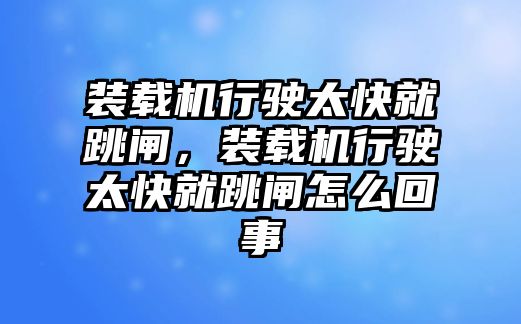 装载机行驶太快就跳闸，装载机行驶太快就跳闸怎么回事